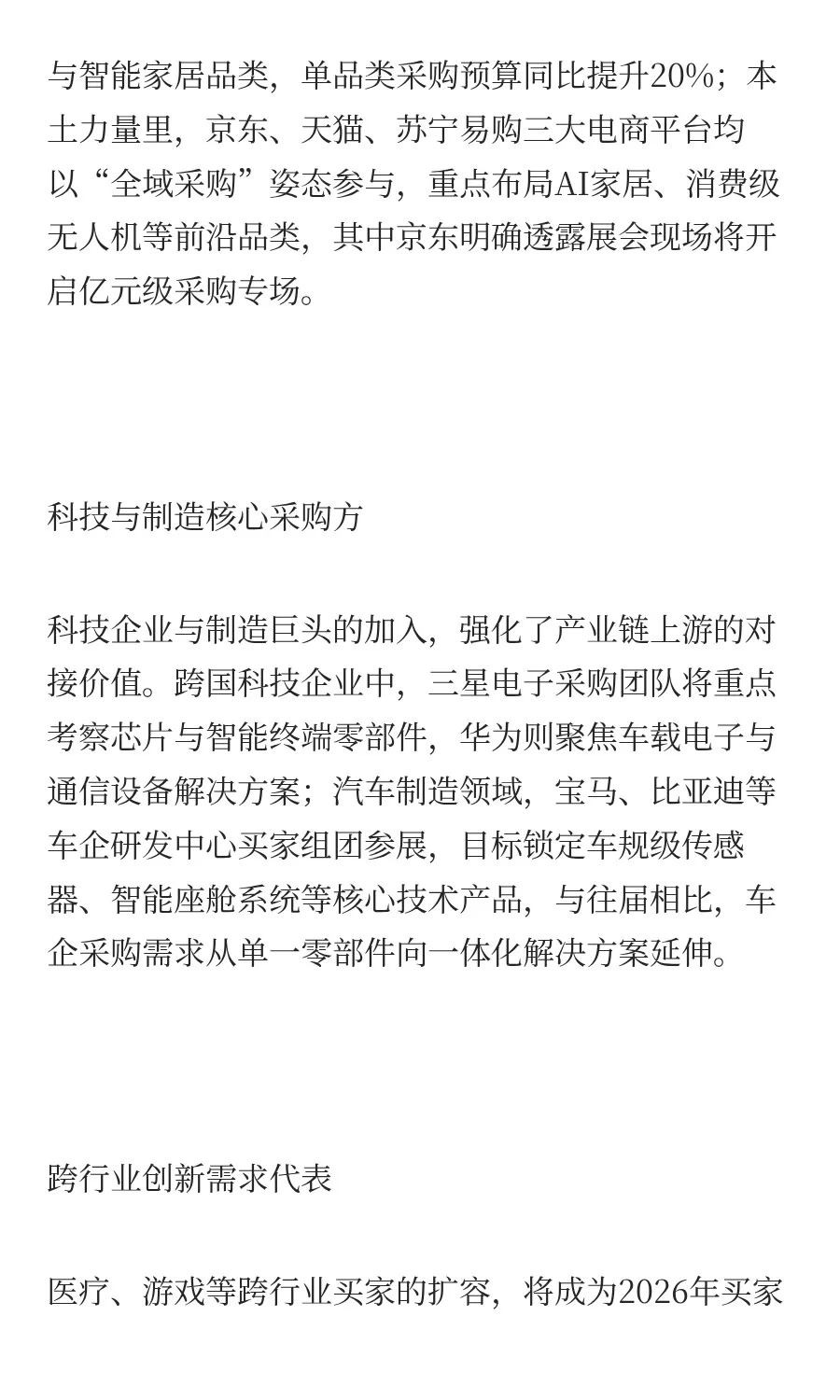 与智能家居品类，单品类采购预算同比提升20%；本土力量里，京东、天猫、苏宁易购三大电商平台均以“全域采购”姿态参与，重点布局AI家居、消费级无人机等前沿品类，其中京东明确透露展会现场将开启亿元级采购专场。

科技与制造核心采购方

科技企业与制造巨头的加入，强化了产业链上游的对接价值。跨国科技企业中，三星电子采购团队将重点考察芯片与智能终端零部件，华为则聚焦车载电子与通信设备解决方案；汽车制造领域，宝马、比亚迪等车企研发中心买家组团参展，目标锁定车规级传感器、智能座舱系统等核心技术产品，与往届相比，车企采购需求从单一零部件向一体化解决方案延伸。

跨行业创新需求代表

医疗、游戏等跨行业买家的扩容，将成为2026年买家